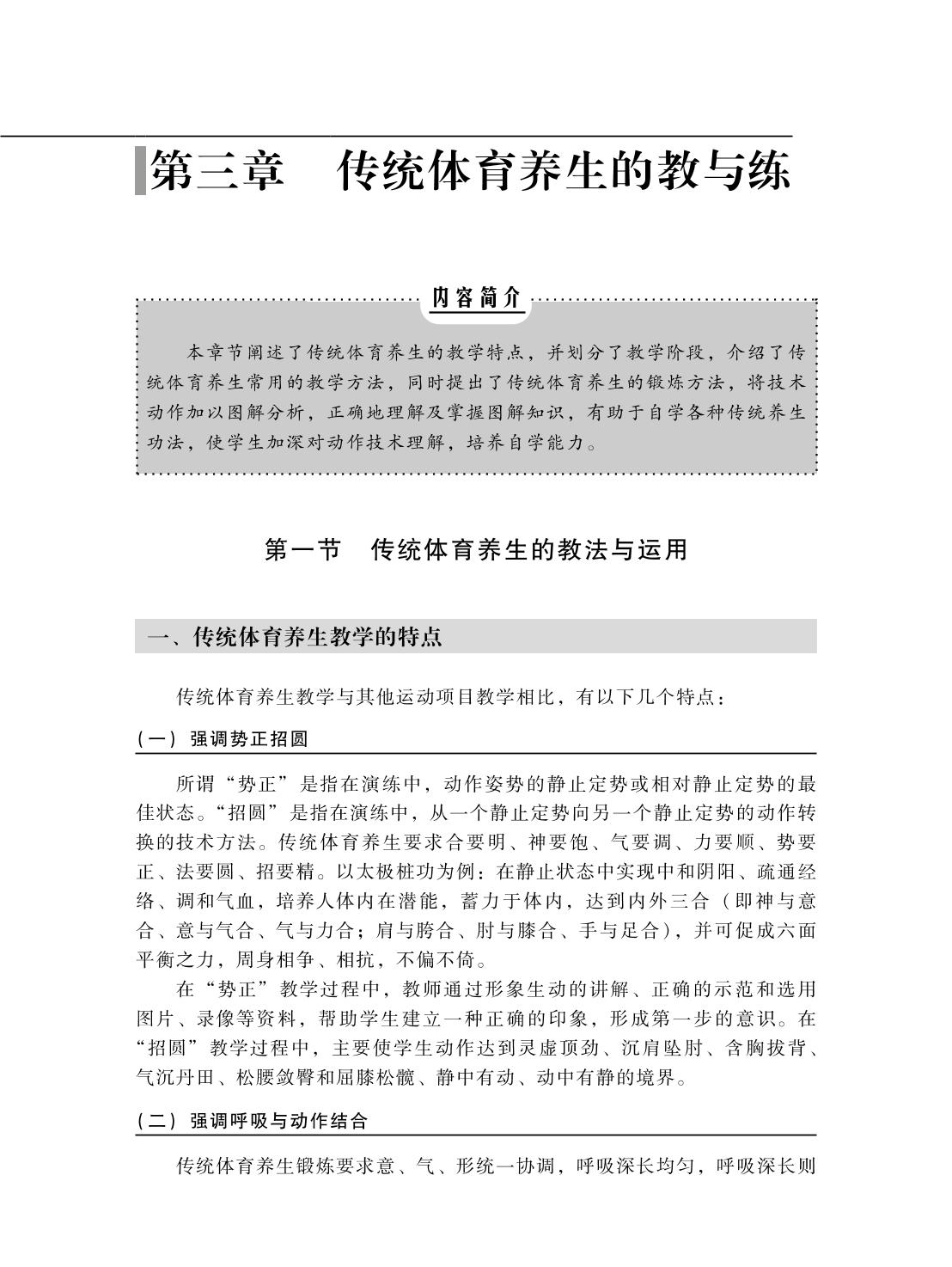 第三章　传统体育养生的教与练

内容简介

本章节阐述了传统体育养生的教学特点，并划分了教学阶段，介绍了传统体育养生常用的教学方法，同时提出了传统体育养生的锻炼方法，将技术动作加以图解分析，正确地理解及掌握图解知识，有助于自学各种传统养生功法，使学生加深对动作技术理解，培养自学能力。

第一节　传统体育养生的教法与运用

一、传统体育养生教学的特点

传统体育养生教学与其他运动项目教学相比，有以下几个特点：

（一）强调势正招圆

所谓“势正”是指在演练中，动作姿势的静止定势或相对静止定势的最佳状态。“招圆”是指在演练中，从一个静止定势向另一个静止定势的动作转换的技术方法。传统体育养生要求合要明、神要饱、气要调、力要顺、势要正、法要圆、招要精。以太极桩功为例：在静止状态中实现中和阴阳、疏通经络、调和气血，培养人体内在潜能，蓄力于体内，达到内外三合（即神与意合、意与气合、气与力合；肩与胯合、肘与膝合、手与足合），并可促成六面平衡之力，周身相争、相抗，不偏不倚。

在“势正”教学过程中，教师通过形象生动的讲解、正确的示范和选用图片、录像等资料，帮助学生建立一种正确的印象，形成第一步的意识。在“招圆”教学过程中，主要使学生动作达到灵虚顶劲、沉肩坠肘、含胸拔背、气沉丹田、松腰敛臀和屈膝松髋、静中有动、动中有静的境界。

（二）强调呼吸与动作结合

传统体育养生锻炼要求意、气、形统一协调，呼吸深长均匀，呼吸深长则